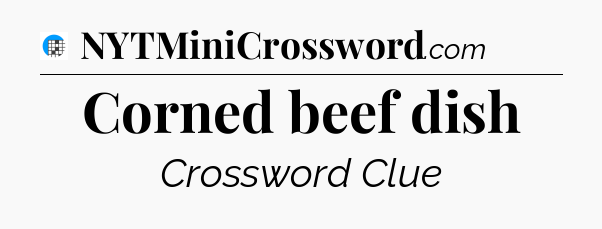 NYTMiniCrossword.com

Corned beef dish

Crossword Clue